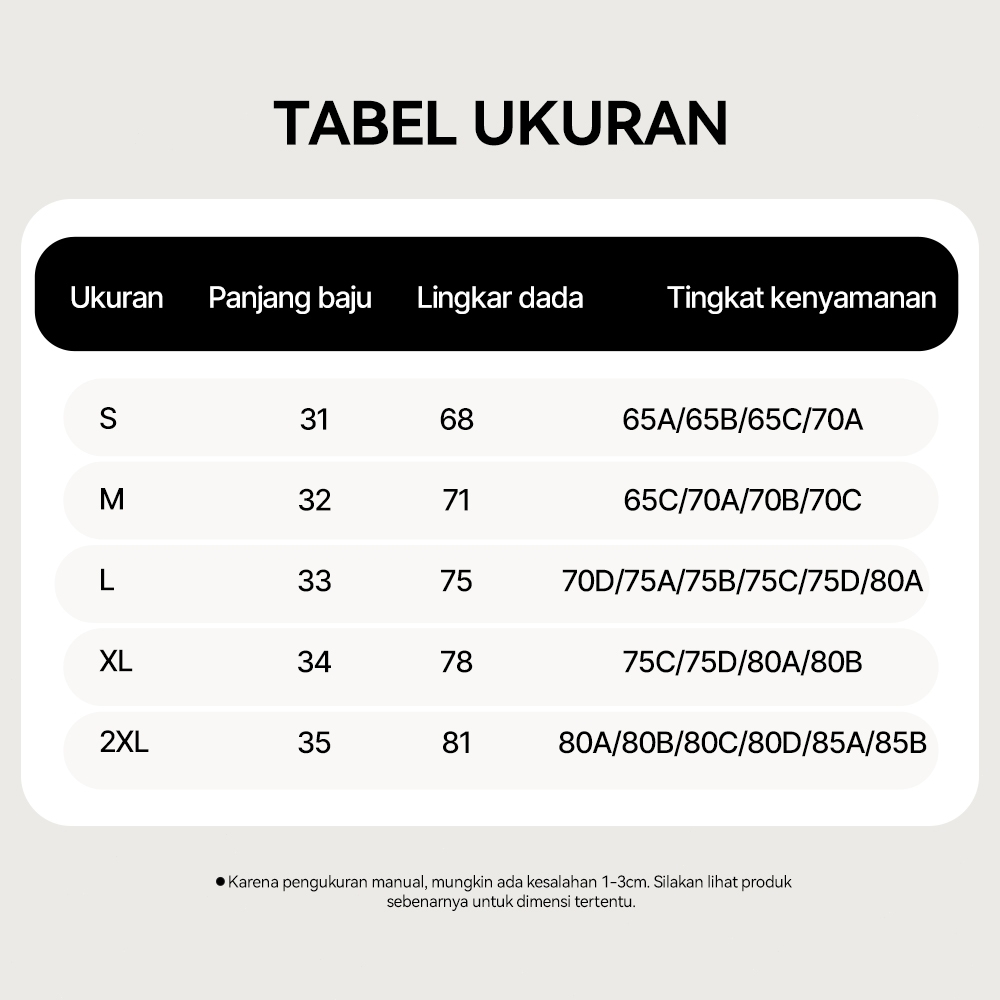 TABEL UKURAN

| Ukuran | Panjang baju | Lingkar dada | Tingkat kenyamanan |
|---|---|---|---|
| S | 31 | 68 | 65A/65B/65C/70A |
| M | 32 | 71 | 65C/70A/70B/70C |
| L | 33 | 75 | 70D/75A/75B/75C/75D/80A |
| XL | 34 | 78 | 75C/75D/80A/80B |
| 2XL | 35 | 81 | 80A/80B/80C/80D/85A/85B |

● Karena pengukuran manual, mungkin ada kesalahan 1-3cm. Silakan lihat produk sebenarnya untuk dimensi tertentu.